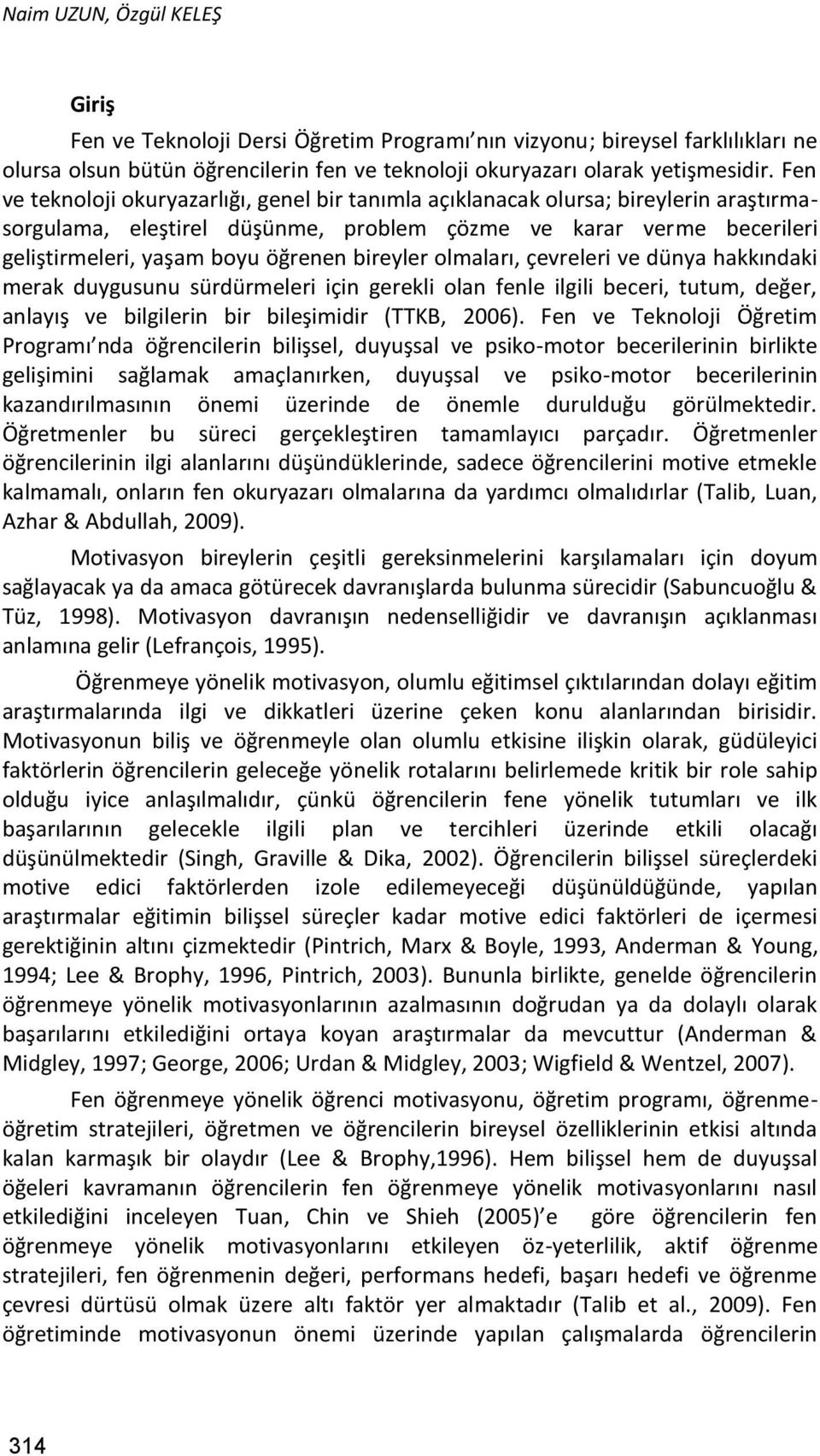 Naim UZUN, Özgül KELEŞ

Giriş

Fen ve Teknoloji Dersi Öğretim Programı nın vizyonu; bireysel farklılıkları ne olursa olsun bütün öğrencilerin fen ve teknoloji okuryazarı olarak yetişmesidir. Fen ve teknoloji okuryazarlığı, genel bir tanımla açıklanacak olursa; bireylerin araştırma-sorgulama, eleştirel düşünme, problem çözme ve karar verme becerileri geliştirmeleri, yaşam boyu öğrenen bireyler olmaları, çevreleri ve dünya hakkındaki merak duygusunu sürdürmeleri için gerekli olan fenle ilgili beceri, tutum, değer, anlayış ve bilgilerin bir bileşimidir (TTKB, 2006). Fen ve Teknoloji Öğretim Programı nda öğrencilerin bilişsel, duyuşsal ve psiko-motor becerilerinin birlikte gelişimini sağlamak amaçlanırken, duyuşsal ve psiko-motor becerilerinin kazandırılmasının önemi üzerinde de önemle durulduğu görülmektedir. Öğretmenler bu süreci gerçekleştiren tamamlayıcı parçadır. Öğretmenler öğrencilerinin ilgi alanlarını düşündüklerinde, sadece öğrencilerini motive etmekle kalmamalı, onların fen okuryazarı olmalarına da yardımcı olmalıdırlar (Talib, Luan, Azhar & Abdullah, 2009).

Motivasyon bireylerin çeşitli gereksinmelerini karşılamaları için doyum sağlayacak ya da amaca götürecek davranışlarda bulunma sürecidir (Sabuncuoğlu & Tüz, 1998). Motivasyon davranışın nedenselliğidir ve davranışın açıklanması anlamına gelir (Lefrançois, 1995).

Öğrenmeye yönelik motivasyon, olumlu eğitimsel çıktılarından dolayı eğitim araştırmalarında ilgi ve dikkatleri üzerine çeken konu alanlarından birisidir. Motivasyonun biliş ve öğrenmeyle olan olumlu etkisine ilişkin olarak, güdüleyici faktörlerin öğrencilerin geleceğe yönelik rotalarını belirlemede kritik bir role sahip olduğu iyice anlaşılmalıdır, çünkü öğrencilerin fene yönelik tutumları ve ilk başarılarının gelecekle ilgili plan ve tercihleri üzerinde etkili olacağı düşünülmektedir (Singh, Graville & Dika, 2002). Öğrencilerin bilişsel süreçlerdeki motive edici faktörlerden izole edilemeyeceği düşünüldüğünde, yapılan araştırmalar eğitimin bilişsel süreçler kadar motive edici faktörleri de içermesi gerektiğinin altını çizmektedir (Pintrich, Marx & Boyle, 1993, Anderman & Young, 1994; Lee & Brophy, 1996, Pintrich, 2003). Bununla birlikte, genelde öğrencilerin öğrenmeye yönelik motivasyonlarının azalmasının doğrudan ya da dolaylı olarak başarılarını etkilediğini ortaya koyan araştırmalar da mevcuttur (Anderman & Midgley, 1997; George, 2006; Urdan & Midgley, 2003; Wigfield & Wentzel, 2007).

Fen öğrenmeye yönelik öğrenci motivasyonu, öğretim programı, öğrenme-öğretim stratejileri, öğretmen ve öğrencilerin bireysel özelliklerinin etkisi altında kalan karmaşık bir olaydır (Lee & Brophy,1996). Hem bilişsel hem de duyuşsal öğeleri kavramanın öğrencilerin fen öğrenmeye yönelik motivasyonlarını nasıl etkilediğini inceleyen Tuan, Chin ve Shieh (2005) e göre öğrencilerin fen öğrenmeye yönelik motivasyonlarını etkileyen öz-yeterlilik, aktif öğrenme stratejileri, fen öğrenmenin değeri, performans hedefi, başarı hedefi ve öğrenme çevresi dürtüsü olmak üzere altı faktör yer almaktadır (Talib et al., 2009). Fen öğretiminde motivasyonun önemi üzerinde yapılan çalışmalarda öğrencilerin

314